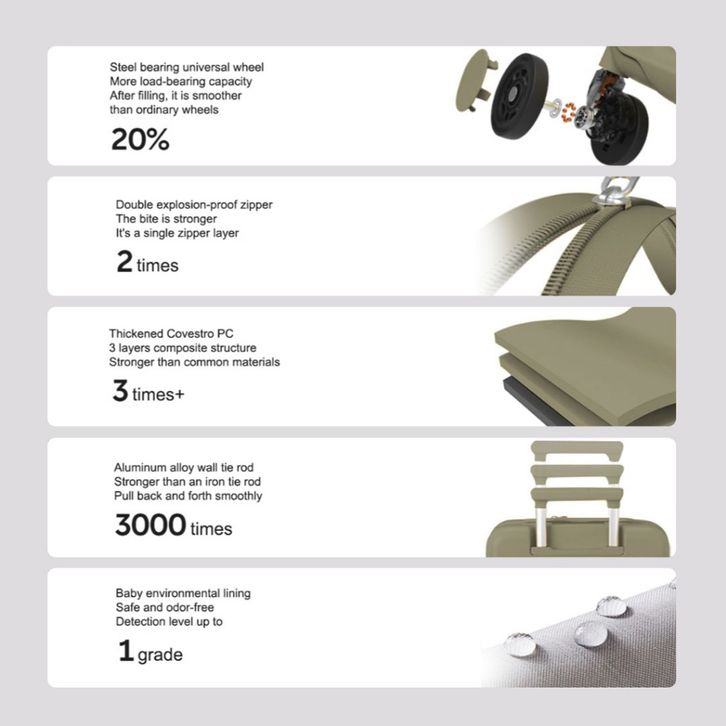 Steel bearing universal wheel
More load-bearing capacity
After filling, it is smoother
than ordinary wheels

20%

Double explosion-proof zipper
The bite is stronger
It's a single zipper layer

2 times

Thickened Covestro PC
3 layers composite structure
Stronger than common materials

3 times+

Aluminum alloy wall tie rod
Stronger than an iron tie rod
Pull back and forth smoothly

3000 times

Baby environmental lining
Safe and odor-free
Detection level up to

1 grade